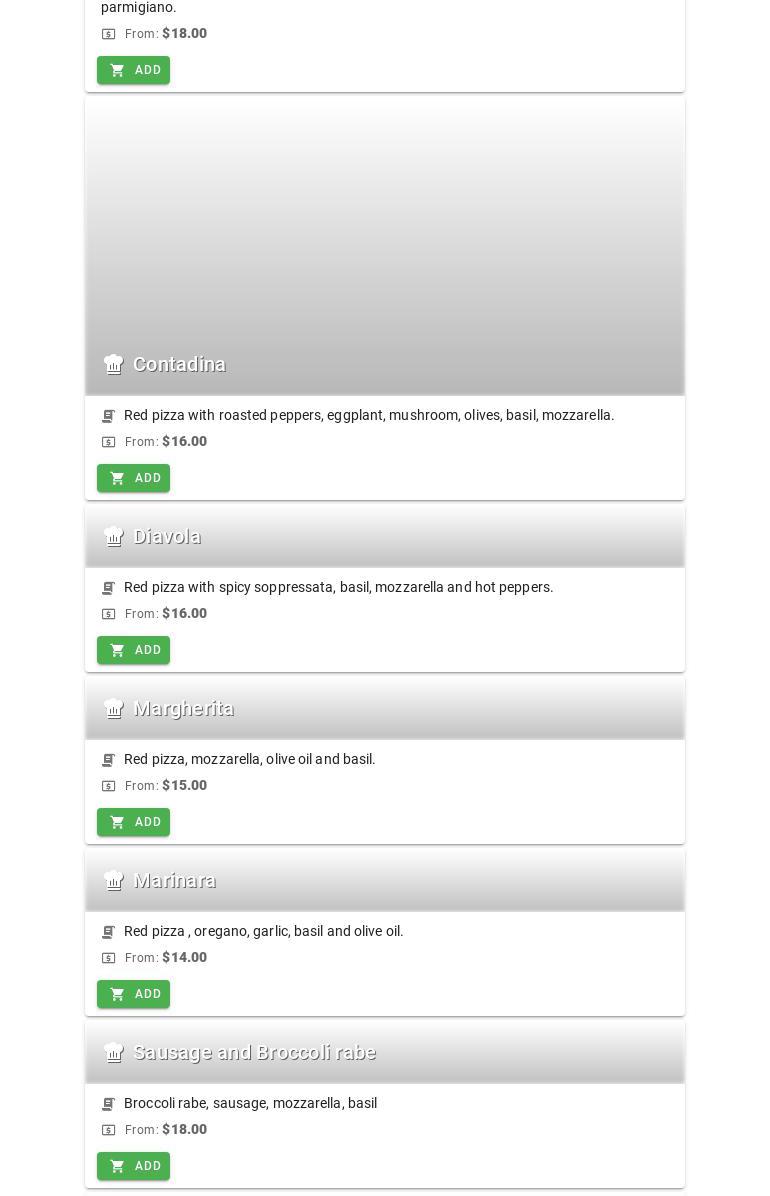 parmigiano.

From: $18.00

ADD

Contadina

Red pizza with roasted peppers, eggplant, mushroom, olives, basil, mozzarella.

From: $16.00

ADD

Diavola

Red pizza with spicy soppressata, basil, mozzarella and hot peppers.

From: $16.00

ADD

Margherita

Red pizza, mozzarella, olive oil and basil.

From: $15.00

ADD

Marinara

Red pizza , oregano, garlic, basil and olive oil.

From: $14.00

ADD

Sausage and Broccoli rabe

Broccoli rabe, sausage, mozzarella, basil

From: $18.00

ADD